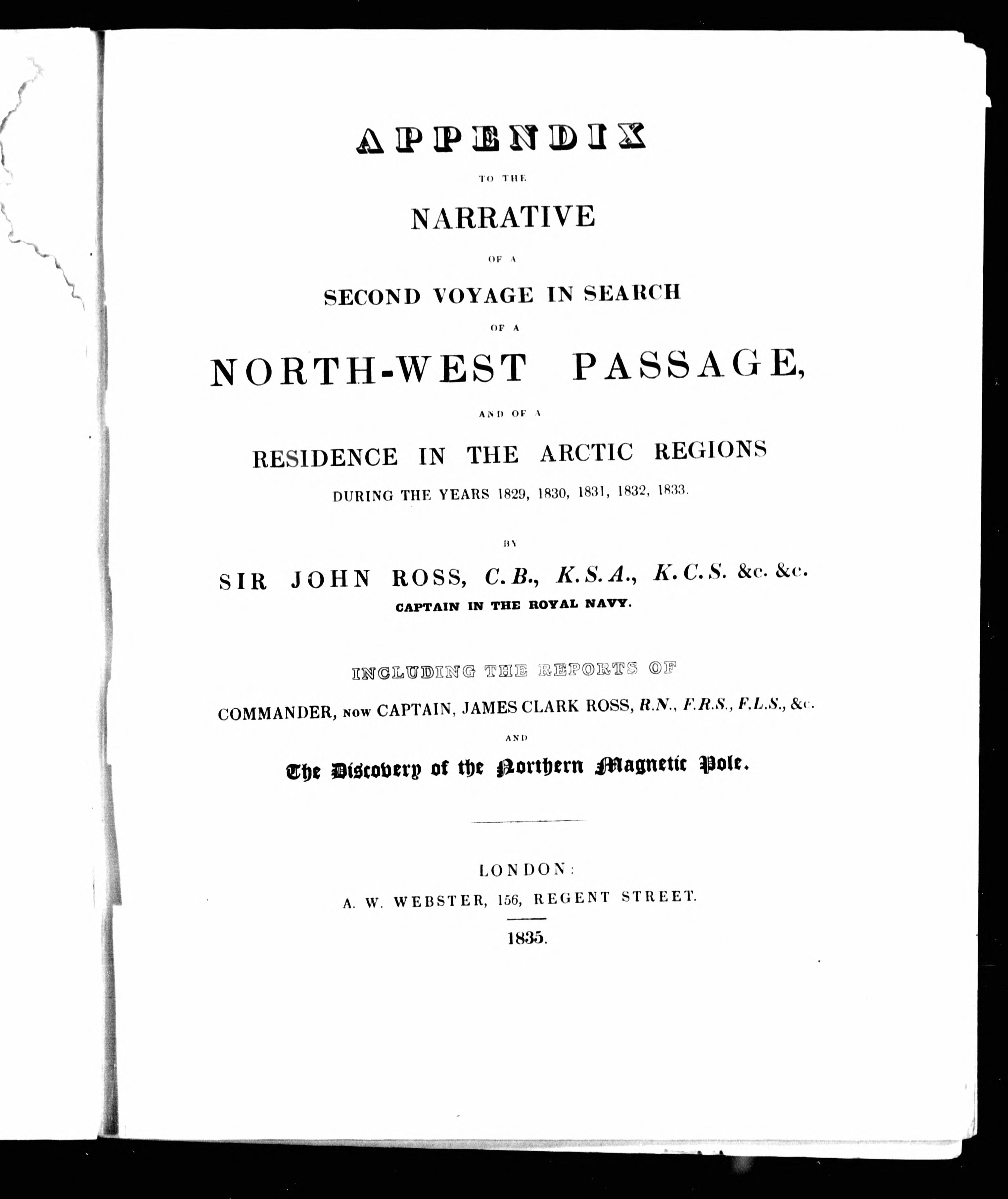 APPENDIX

TO THE

NARRATIVE

OF A

SECOND VOYAGE IN SEARCH

OF A

NORTH-WEST PASSAGE,

AND OF A

RESIDENCE IN THE ARCTIC REGIONS

DURING THE YEARS 1829, 1830, 1831, 1832, 1833.

BY

SIR JOHN ROSS, C.B., K.S.A., K.C.S. &c. &c.

CAPTAIN IN THE ROYAL NAVY.

INCLUDING THE REPORTS OF

COMMANDER, NOW CAPTAIN, JAMES CLARK ROSS, R.N., F.R.S., F.L.S., &c.

AND

The Discovery of the Northern Magnetic Pole.

LONDON:

A. W. WEBSTER, 156, REGENT STREET.

1835.